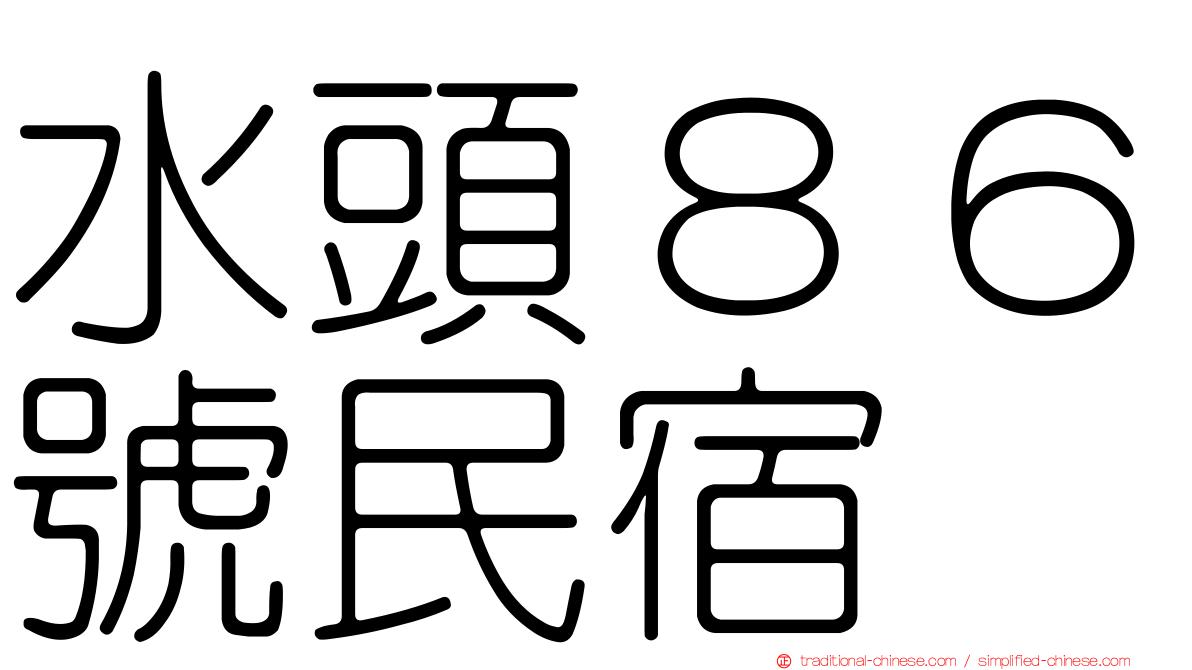 水頭８６號民宿

traditional-chinese.com / simplified-chinese.com